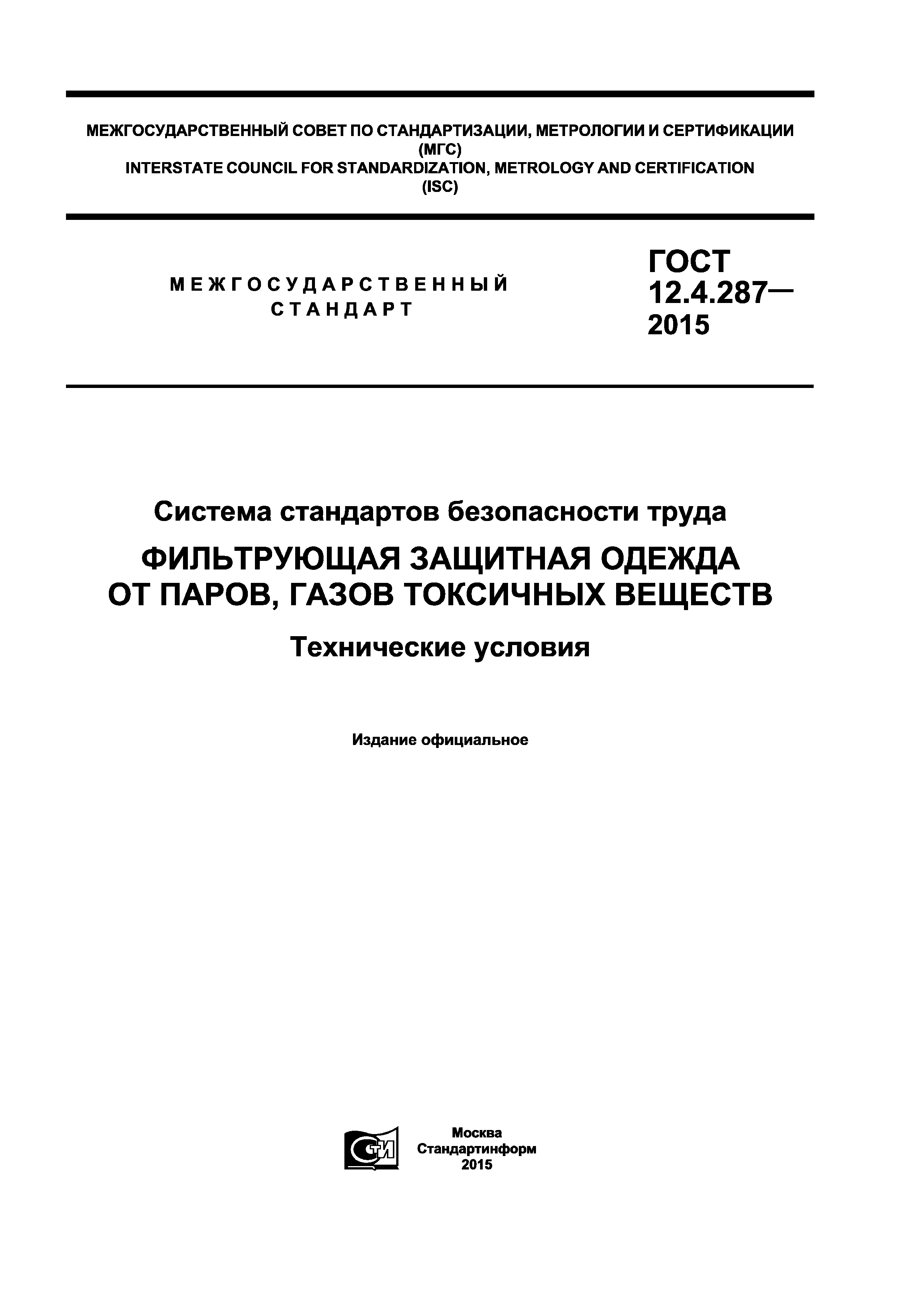 МЕЖГОСУДАРСТВЕННЫЙ СОВЕТ ПО СТАНДАРТИЗАЦИИ, МЕТРОЛОГИИ И СЕРТИФИКАЦИИ (МГС)
INTERSTATE COUNCIL FOR STANDARDIZATION, METROLOGY AND CERTIFICATION (ISC)

МЕЖГОСУДАРСТВЕННЫЙ СТАНДАРТ

ГОСТ 12.4.287— 2015

Система стандартов безопасности труда

ФИЛЬТРУЮЩАЯ ЗАЩИТНАЯ ОДЕЖДА ОТ ПАРОВ, ГАЗОВ ТОКСИЧНЫХ ВЕЩЕСТВ

Технические условия

Издание официальное

СТИ

Москва
Стандартинформ
2015